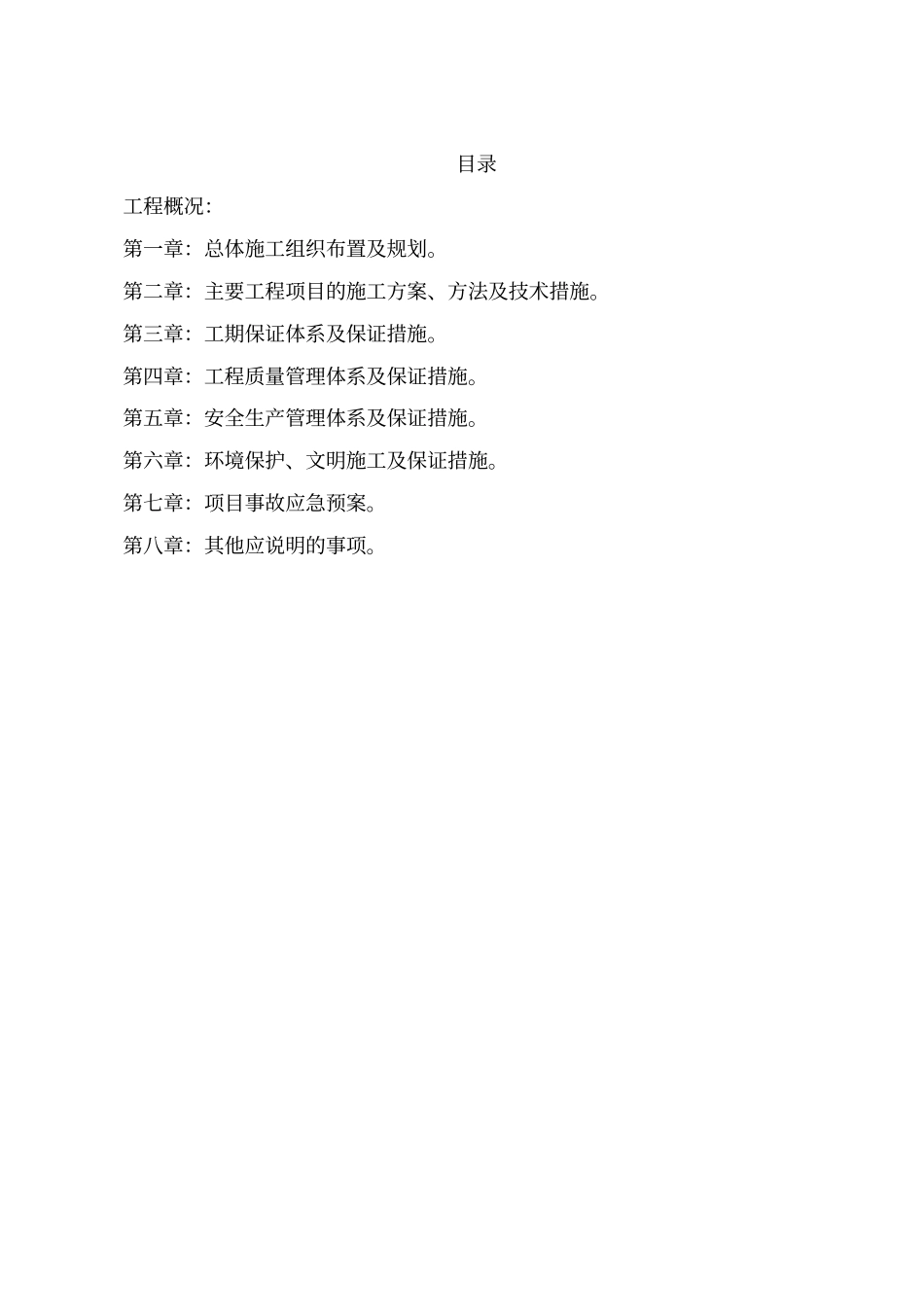 目录

工程概况:

第一章:总体施工组织布置及规划。

第二章:主要工程项目的施工方案、方法及技术措施。

第三章:工期保证体系及保证措施。

第四章:工程质量管理体系及保证措施。

第五章:安全生产管理体系及保证措施。

第六章:环境保护、文明施工及保证措施。

第七章:项目事故应急预案。

第八章:其他应说明的事项。